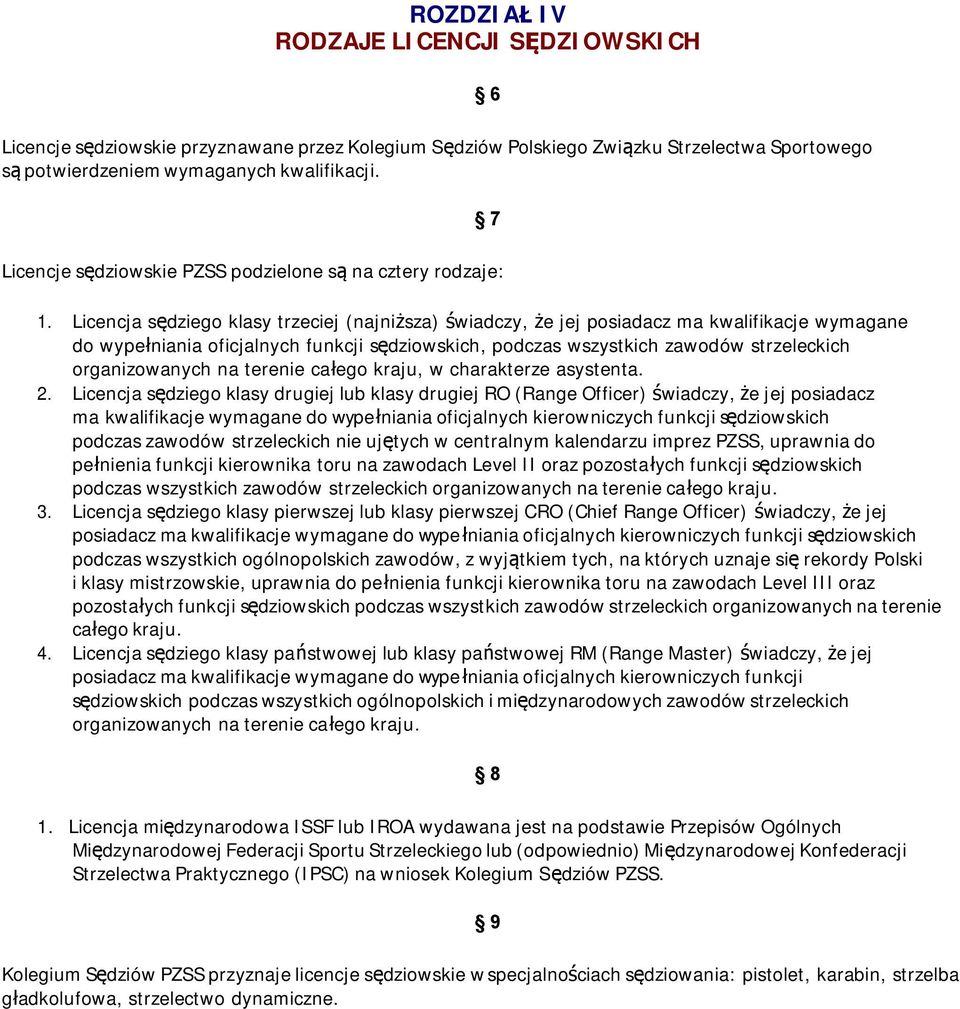 ROZDZIAŁ IV
RODZAJE LICENCJI SĘDZIOWSKICH

§ 6

Licencje sędziowskie przyznawane przez Kolegium Sędziów Polskiego Związku Strzelectwa Sportowego są potwierdzeniem wymaganych kwalifikacji.

§ 7

Licencje sędziowskie PZSS podzielone są na cztery rodzaje:

1. Licencja sędziego klasy trzeciej (najniższa) świadczy, że jej posiadacz ma kwalifikacje wymagane do wypełniania oficjalnych funkcji sędziowskich, podczas wszystkich zawodów strzeleckich organizowanych na terenie całego kraju, w charakterze asystenta.
2. Licencja sędziego klasy drugiej lub klasy drugiej RO (Range Officer) świadczy, że jej posiadacz ma kwalifikacje wymagane do wypełniania oficjalnych kierowniczych funkcji sędziowskich podczas zawodów strzeleckich nie ujętych w centralnym kalendarzu imprez PZSS, uprawnia do pełnienia funkcji kierownika toru na zawodach Level II oraz pozostałych funkcji sędziowskich podczas wszystkich zawodów strzeleckich organizowanych na terenie całego kraju.
3. Licencja sędziego klasy pierwszej lub klasy pierwszej CRO (Chief Range Officer) świadczy, że jej posiadacz ma kwalifikacje wymagane do wypełniania oficjalnych kierowniczych funkcji sędziowskich podczas wszystkich ogólnopolskich zawodów, z wyjątkiem tych, na których uznaje się rekordy Polski i klasy mistrzowskie, uprawnia do pełnienia funkcji kierownika toru na zawodach Level III oraz pozostałych funkcji sędziowskich podczas wszystkich zawodów strzeleckich organizowanych na terenie całego kraju.
4. Licencja sędziego klasy państwowej lub klasy państwowej RM (Range Master) świadczy, że jej posiadacz ma kwalifikacje wymagane do wypełniania oficjalnych kierowniczych funkcji sędziowskich podczas wszystkich ogólnopolskich i międzynarodowych zawodów strzeleckich organizowanych na terenie całego kraju.

§ 8

1. Licencja międzynarodowa ISSF lub IROA wydawana jest na podstawie Przepisów Ogólnych Międzynarodowej Federacji Sportu Strzeleckiego lub (odpowiednio) Międzynarodowej Konfederacji Strzelectwa Praktycznego (IPSC) na wniosek Kolegium Sędziów PZSS.

§ 9

Kolegium Sędziów PZSS przyznaje licencje sędziowskie w specjalnościach sędziowania: pistolet, karabin, strzelba gładkolufowa, strzelectwo dynamiczne.